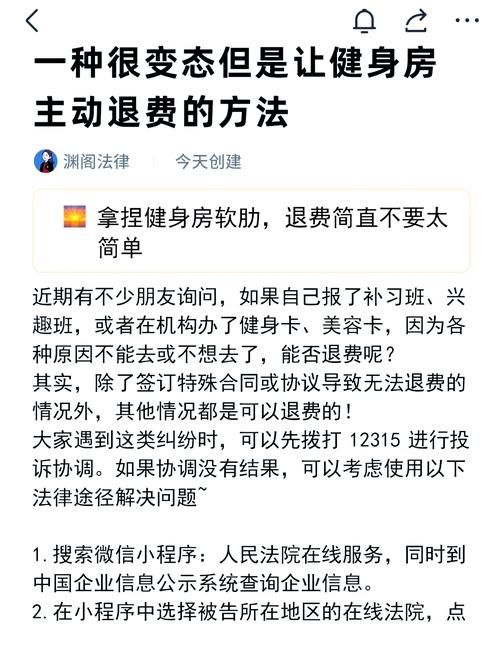 一种很变态但是让健身房主动退费的方法

渊阁法律 今天创建

拿捏健身房软肋，退费简直不要太简单

近期有不少朋友询问，如果自己报了补习班、兴趣班，或者在机构办了健身卡、美容卡，因为各种原因不能去或不想去了，能否退费呢？
其实，除了签订特殊合同或协议导致无法退费的情况外，其他情况都是可以退费的！
大家遇到这类纠纷时，可以先拨打 12315 进行投诉协调。如果协调没有结果，可以考虑使用以下法律途径解决问题~

1. 搜索微信小程序：人民法院在线服务，同时到中国企业信息公示系统查询企业信息。
2. 在小程序中选择被告所在地区的在线法院，点